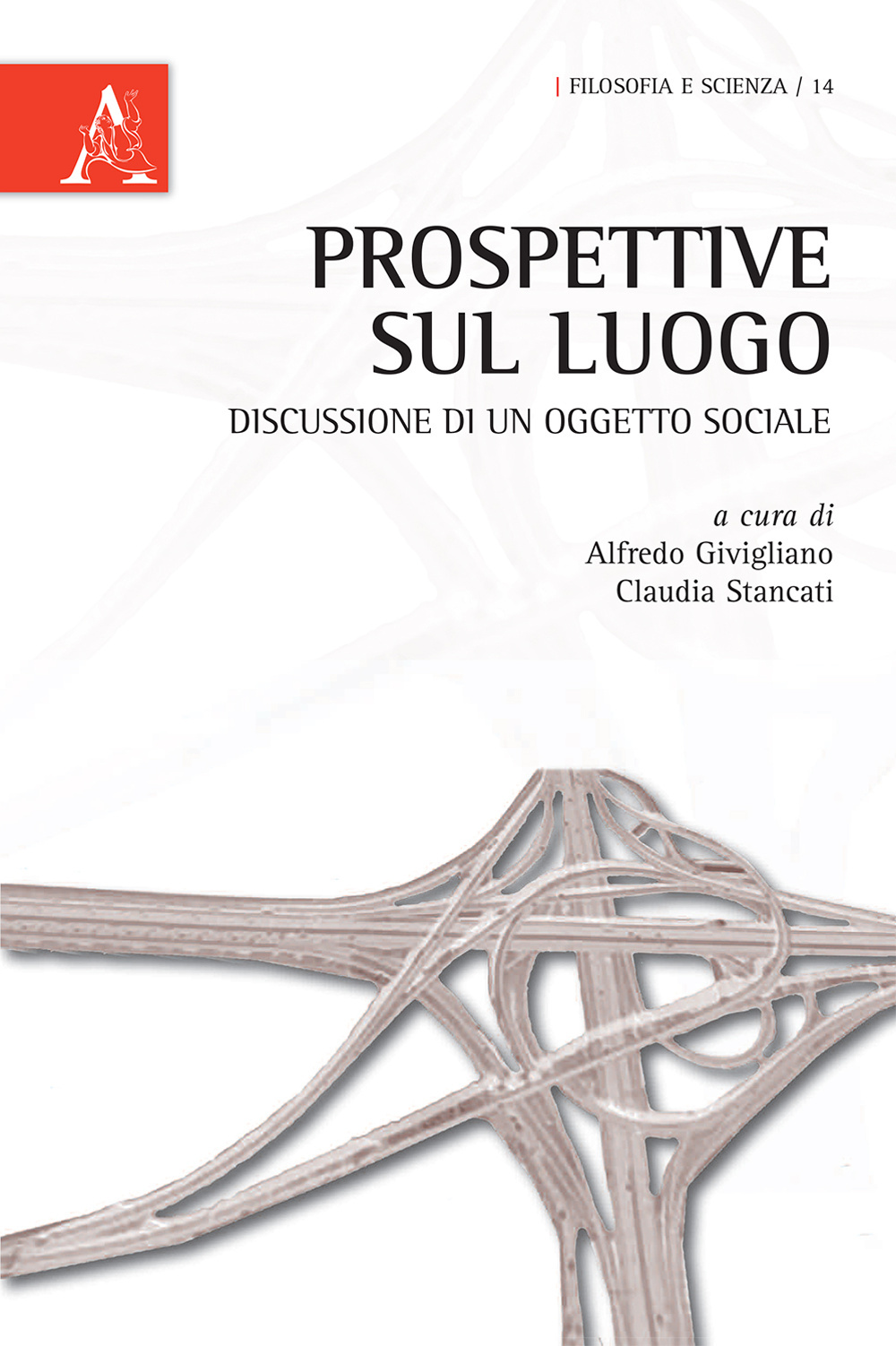 A

| FILOSOFIA E SCIENZA / 14

PROSPETTIVE SUL LUOGO

DISCUSSIONE DI UN OGGETTO SOCIALE

a cura di
Alfredo Givigliano
Claudia Stancati